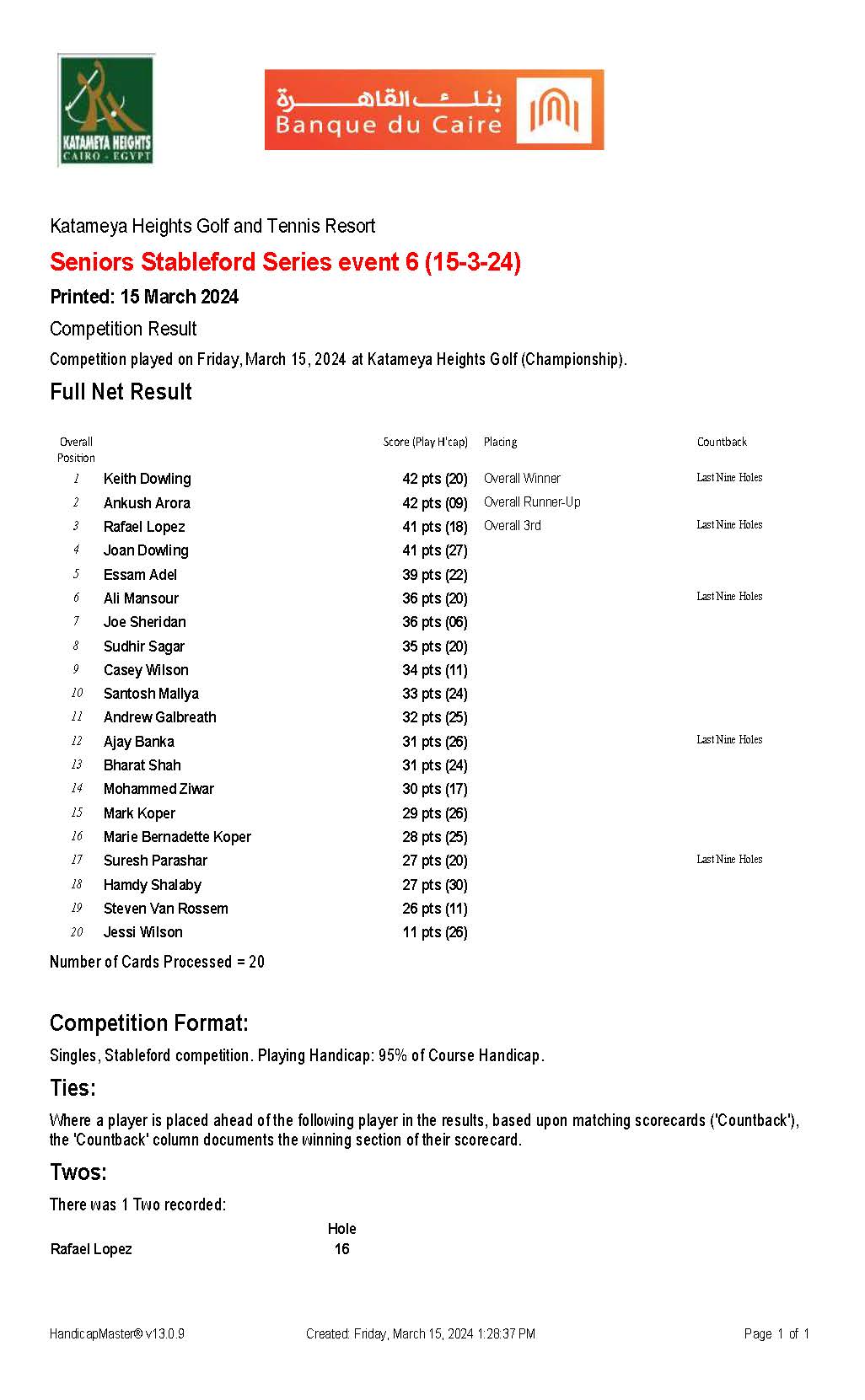 KATAMEYA HEIGHTS
CAIRO - EGYPT

بنك القاهرة
Banque du Caire

Katameya Heights Golf and Tennis Resort

Seniors Stableford Series event 6 (15-3-24)

Printed: 15 March 2024

Competition Result

Competition played on Friday, March 15, 2024 at Katameya Heights Golf (Championship).

Full Net Result

| Overall Position | | Score (Play H'cap) | Placing | Countback |
|---|---|---|---|---|
| 1 | Keith Dowling | 42 pts (20) | Overall Winner | Last Nine Holes |
| 2 | Ankush Arora | 42 pts (09) | Overall Runner-Up | |
| 3 | Rafael Lopez | 41 pts (18) | Overall 3rd | Last Nine Holes |
| 4 | Joan Dowling | 41 pts (27) | | |
| 5 | Essam Adel | 39 pts (22) | | |
| 6 | Ali Mansour | 36 pts (20) | | Last Nine Holes |
| 7 | Joe Sheridan | 36 pts (06) | | |
| 8 | Sudhir Sagar | 35 pts (20) | | |
| 9 | Casey Wilson | 34 pts (11) | | |
| 10 | Santosh Mallya | 33 pts (24) | | |
| 11 | Andrew Galbreath | 32 pts (25) | | |
| 12 | Ajay Banka | 31 pts (26) | | Last Nine Holes |
| 13 | Bharat Shah | 31 pts (24) | | |
| 14 | Mohammed Ziwar | 30 pts (17) | | |
| 15 | Mark Koper | 29 pts (26) | | |
| 16 | Marie Bernadette Koper | 28 pts (25) | | |
| 17 | Suresh Parashar | 27 pts (20) | | Last Nine Holes |
| 18 | Hamdy Shalaby | 27 pts (30) | | |
| 19 | Steven Van Rossem | 26 pts (11) | | |
| 20 | Jessi Wilson | 11 pts (26) | | |

Number of Cards Processed = 20

Competition Format:

Singles, Stableford competition. Playing Handicap: 95% of Course Handicap.

Ties:

Where a player is placed ahead of the following player in the results, based upon matching scorecards ('Countback'), the 'Countback' column documents the winning section of their scorecard.

Twos:

There was 1 Two recorded:

| | Hole |
|---|---|
| Rafael Lopez | 16 |

HandicapMaster® v13.0.9 Created: Friday, March 15, 2024 1:28:37 PM Page 1 of 1